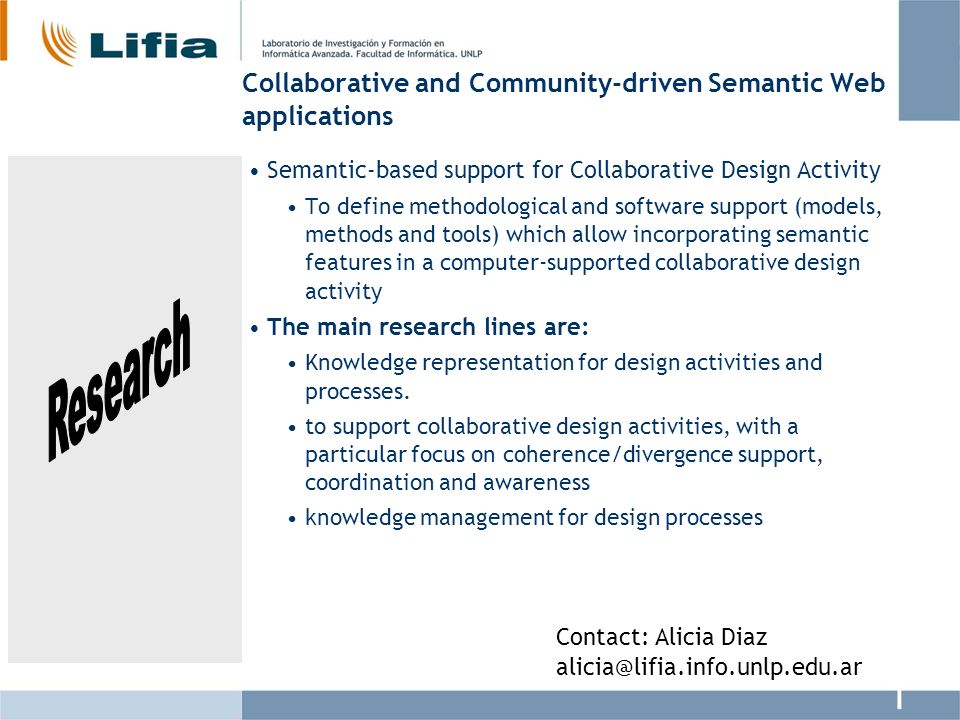 Lifia

Laboratorio de Investigación y Formación en Informática Avanzada. Facultad de Informática. UNLP

Collaborative and Community-driven Semantic Web applications

Research

• Semantic-based support for Collaborative Design Activity
 • To define methodological and software support (models, methods and tools) which allow incorporating semantic features in a computer-supported collaborative design activity
• The main research lines are:
 • Knowledge representation for design activities and processes.
 • to support collaborative design activities, with a particular focus on coherence/divergence support, coordination and awareness
 • knowledge management for design processes

Contact: Alicia Diaz
alicia@lifia.info.unlp.edu.ar